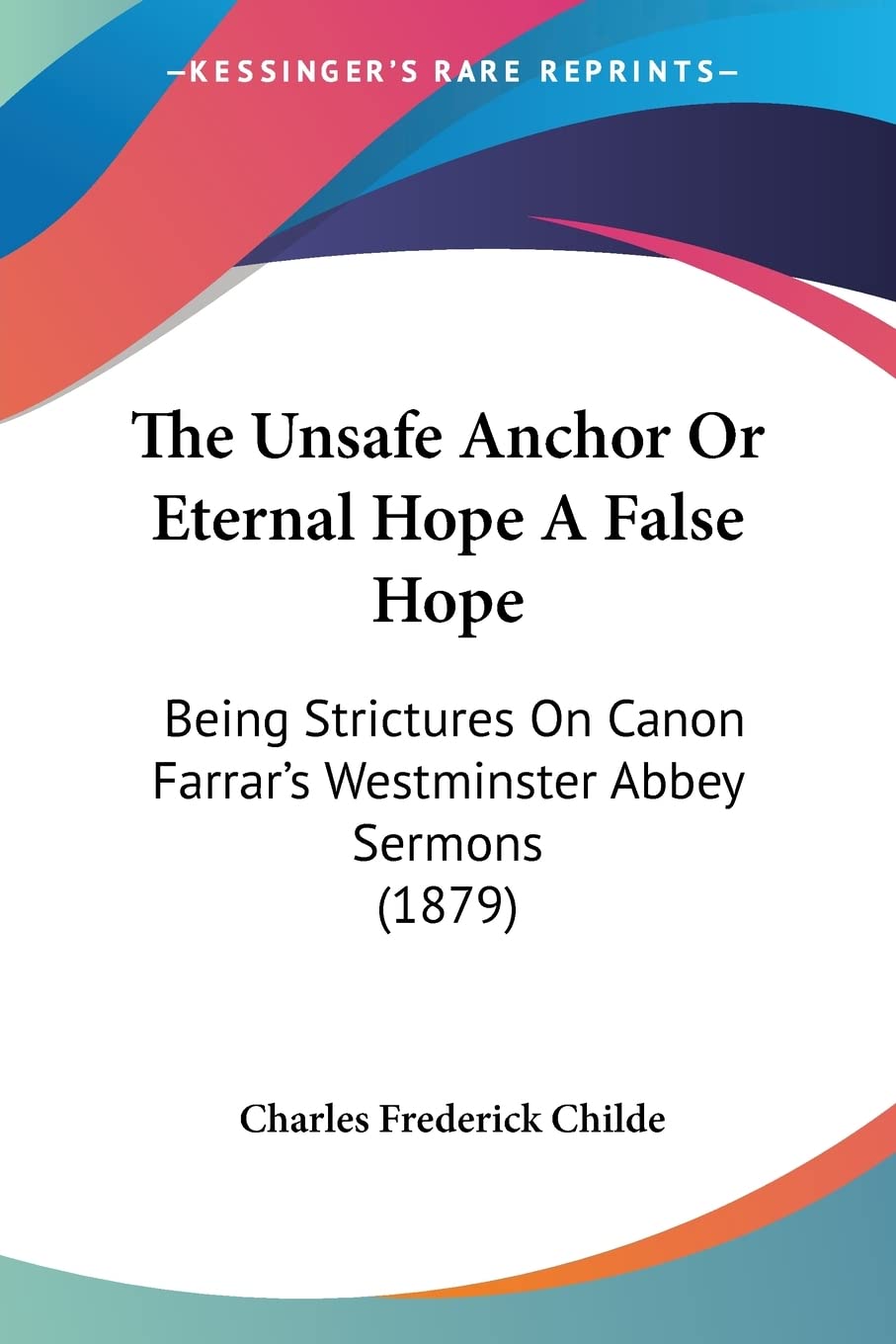 —KESSINGER'S RARE REPRINTS—

The Unsafe Anchor Or Eternal Hope A False Hope

Being Strictures On Canon Farrar's Westminster Abbey Sermons (1879)

Charles Frederick Childe